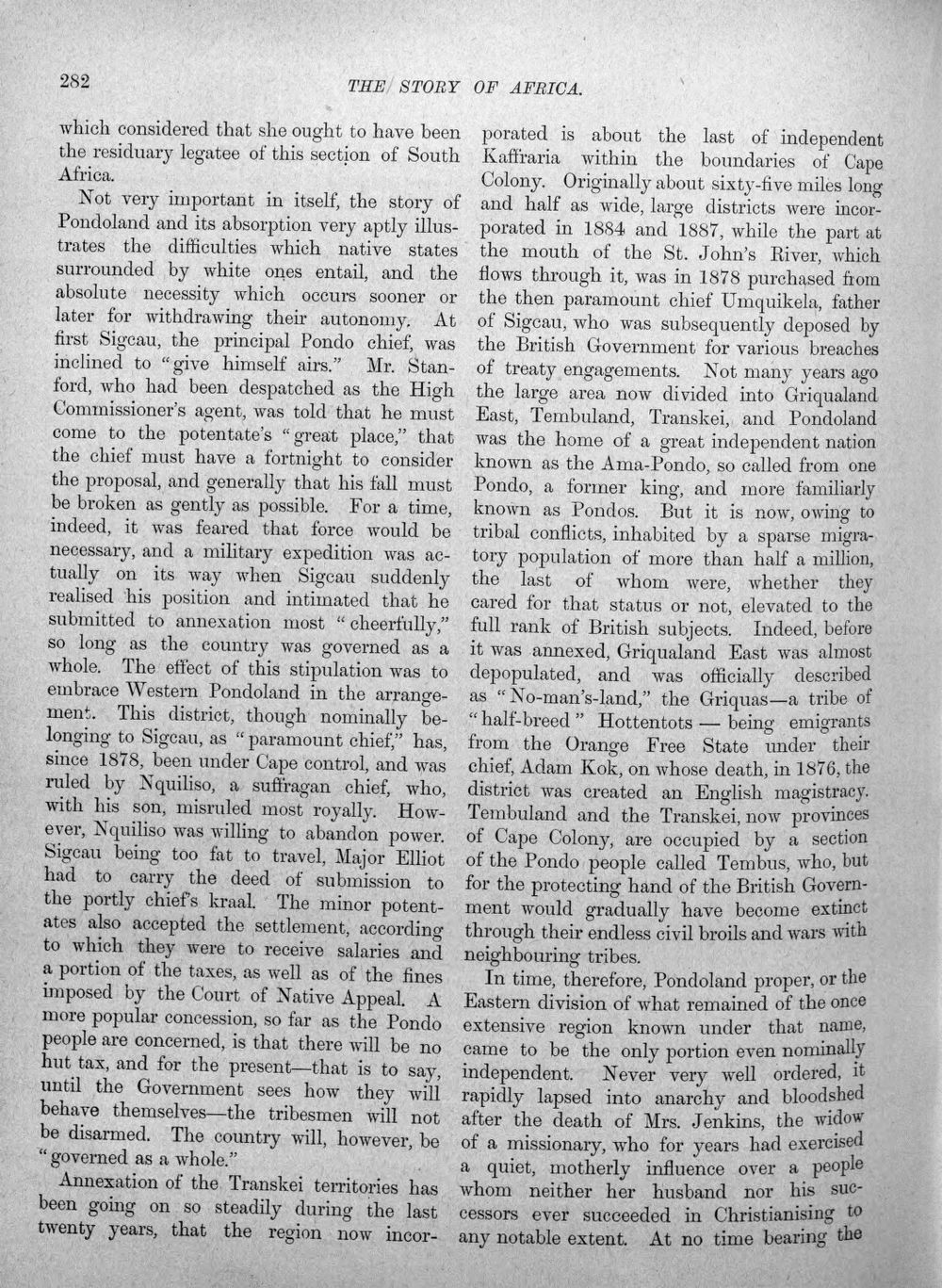 282 THE STORY OF AFRICA.

which considered that she ought to have been the residuary legatee of this section of South Africa.

Not very important in itself, the story of Pondoland and its absorption very aptly illustrates the difficulties which native states surrounded by white ones entail, and the absolute necessity which occurs sooner or later for withdrawing their autonomy. At first Sigcau, the principal Pondo chief, was inclined to "give himself airs." Mr. Stanford, who had been despatched as the High Commissioner's agent, was told that he must come to the potentate's "great place," that the chief must have a fortnight to consider the proposal, and generally that his fall must be broken as gently as possible. For a time, indeed, it was feared that force would be necessary, and a military expedition was actually on its way when Sigcau suddenly realised his position and intimated that he submitted to annexation most "cheerfully," so long as the country was governed as a whole. The effect of this stipulation was to embrace Western Pondoland in the arrangement. This district, though nominally belonging to Sigcau, as "paramount chief," has, since 1878, been under Cape control, and was ruled by Nquiliso, a suffragan chief, who, with his son, misruled most royally. However, Nquiliso was willing to abandon power. Sigcau being too fat to travel, Major Elliot had to carry the deed of submission to the portly chief's kraal. The minor potentates also accepted the settlement, according to which they were to receive salaries and a portion of the taxes, as well as of the fines imposed by the Court of Native Appeal. A more popular concession, so far as the Pondo people are concerned, is that there will be no hut tax, and for the present—that is to say, until the Government sees how they will behave themselves—the tribesmen will not be disarmed. The country will, however, be "governed as a whole."

Annexation of the Transkei territories has been going on so steadily during the last twenty years, that the region now incorporated is about the last of independent Kaffraria within the boundaries of Cape Colony. Originally about sixty-five miles long and half as wide, large districts were incorporated in 1884 and 1887, while the part at the mouth of the St. John's River, which flows through it, was in 1878 purchased from the then paramount chief Umquikela, father of Sigcau, who was subsequently deposed by the British Government for various breaches of treaty engagements. Not many years ago the large area now divided into Griqualand East, Tembuland, Transkei, and Pondoland was the home of a great independent nation known as the Ama-Pondo, so called from one Pondo, a former king, and more familiarly known as Pondos. But it is now, owing to tribal conflicts, inhabited by a sparse migratory population of more than half a million, the last of whom were, whether they cared for that status or not, elevated to the full rank of British subjects. Indeed, before it was annexed, Griqualand East was almost depopulated, and was officially described as "No-man's-land," the Griquas—a tribe of "half-breed" Hottentots — being emigrants from the Orange Free State under their chief, Adam Kok, on whose death, in 1876, the district was created an English magistracy. Tembuland and the Transkei, now provinces of Cape Colony, are occupied by a section of the Pondo people called Tembus, who, but for the protecting hand of the British Government would gradually have become extinct through their endless civil broils and wars with neighbouring tribes.

In time, therefore, Pondoland proper, or the Eastern division of what remained of the once extensive region known under that name, came to be the only portion even nominally independent. Never very well ordered, it rapidly lapsed into anarchy and bloodshed after the death of Mrs. Jenkins, the widow of a missionary, who for years had exercised a quiet, motherly influence over a people whom neither her husband nor his successors ever succeeded in Christianising to any notable extent. At no time bearing the